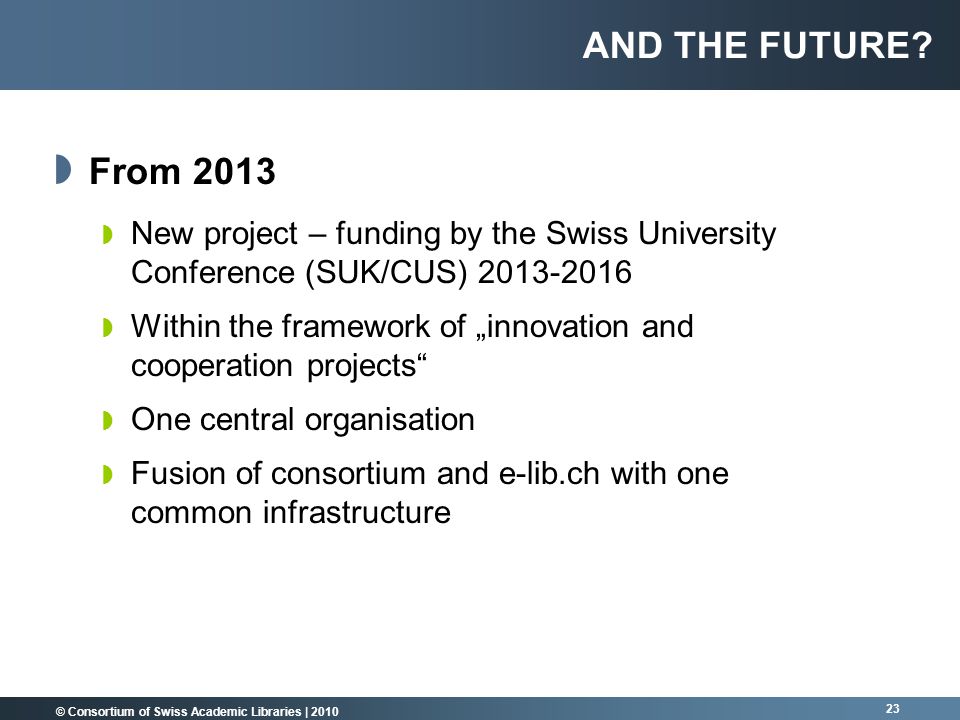 AND THE FUTURE?

From 2013

New project – funding by the Swiss University Conference (SUK/CUS) 2013-2016

Within the framework of „innovation and cooperation projects“

One central organisation

Fusion of consortium and e-lib.ch with one common infrastructure

© Consortium of Swiss Academic Libraries | 2010

23